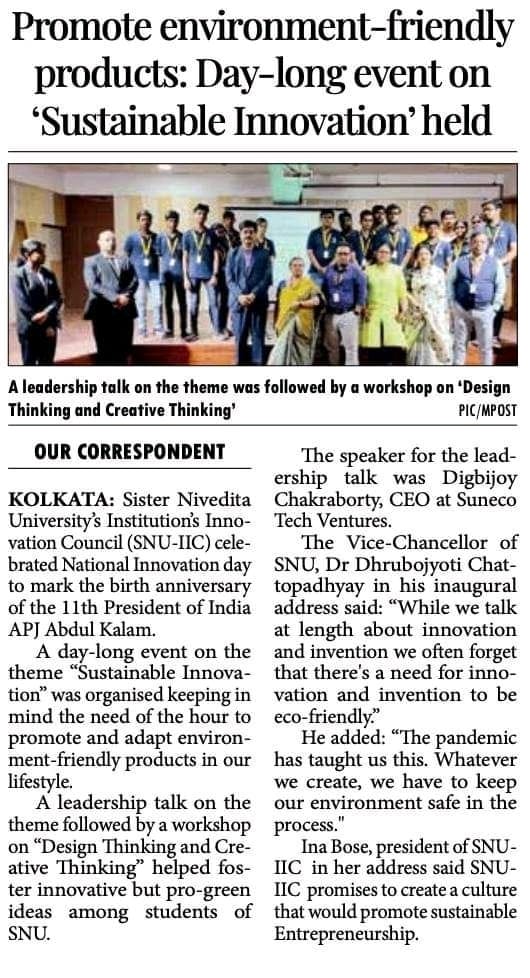 Promote environment-friendly products: Day-long event on 'Sustainable Innovation' held

A leadership talk on the theme was followed by a workshop on 'Design Thinking and Creative Thinking' PIC/MPOST

OUR CORRESPONDENT

KOLKATA: Sister Nivedita University's Institution's Innovation Council (SNU-IIC) celebrated National Innovation day to mark the birth anniversary of the 11th President of India APJ Abdul Kalam.

A day-long event on the theme "Sustainable Innovation" was organised keeping in mind the need of the hour to promote and adapt environment-friendly products in our lifestyle.

A leadership talk on the theme followed by a workshop on "Design Thinking and Creative Thinking" helped foster innovative but pro-green ideas among students of SNU.

The speaker for the leadership talk was Digbijoy Chakraborty, CEO at Suneco Tech Ventures.

The Vice-Chancellor of SNU, Dr Dhrubojyoti Chattopadhyay in his inaugural address said: "While we talk at length about innovation and invention we often forget that there's a need for innovation and invention to be eco-friendly."

He added: "The pandemic has taught us this. Whatever we create, we have to keep our environment safe in the process."

Ina Bose, president of SNU-IIC in her address said SNU-IIC promises to create a culture that would promote sustainable Entrepreneurship.